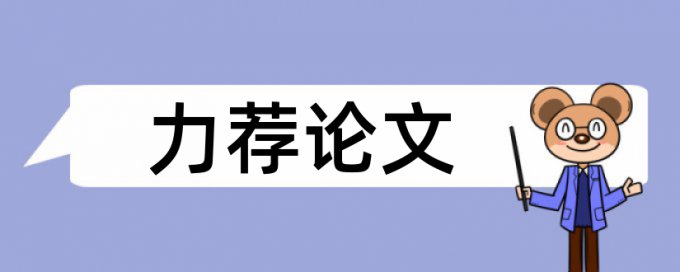 力荐论文